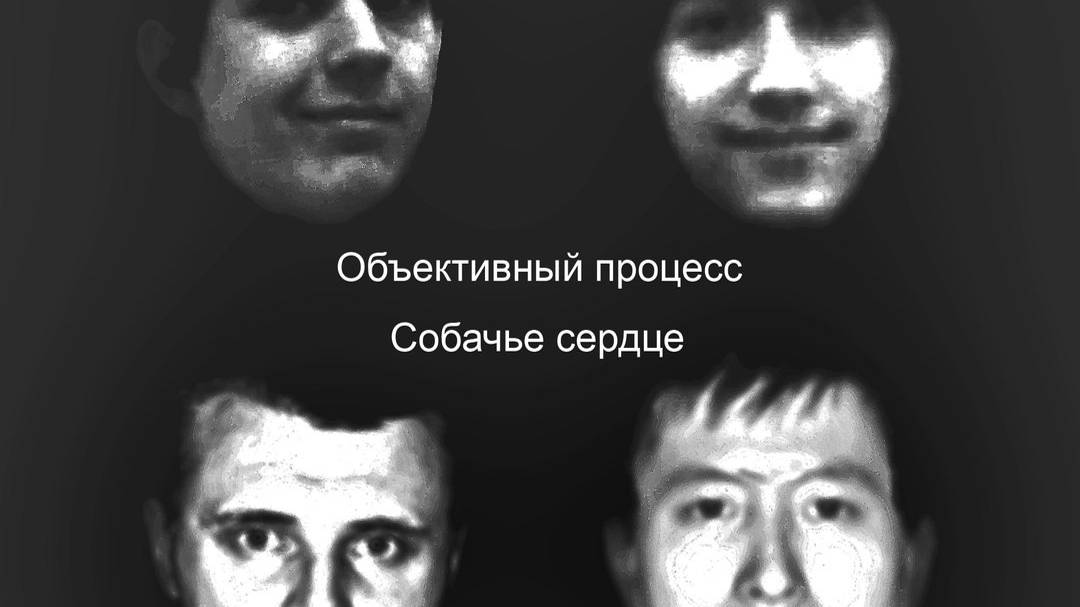 Объективный процесс

Собачье сердце